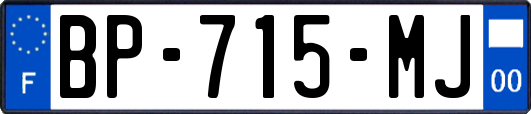 F

BP-715-MJ

00